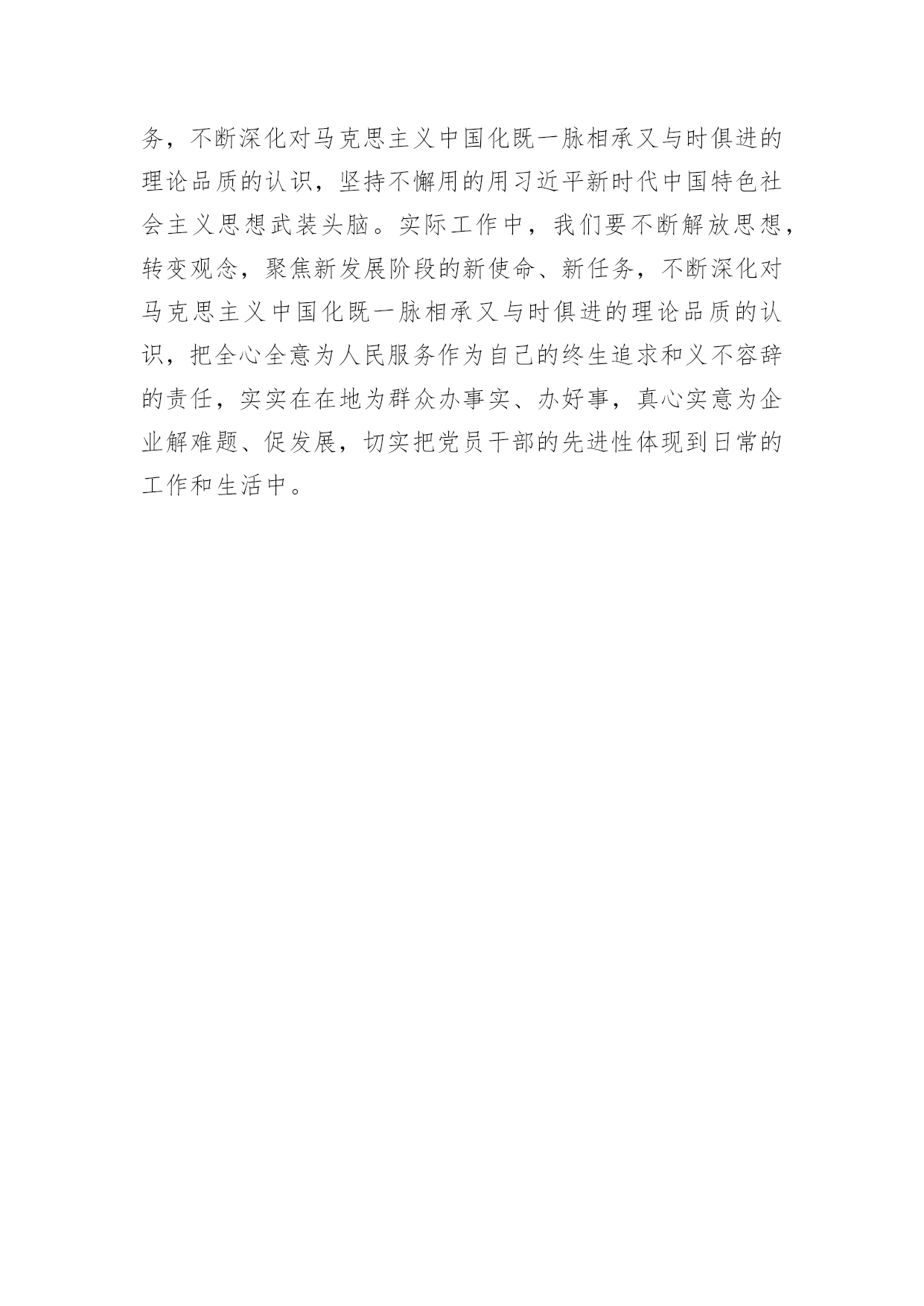 务，不断深化对马克思主义中国化既一脉相承又与时俱进的理论品质的认识，坚持不懈用的用习近平新时代中国特色社会主义思想武装头脑。实际工作中，我们要不断解放思想，转变观念，聚焦新发展阶段的新使命、新任务，不断深化对马克思主义中国化既一脉相承又与时俱进的理论品质的认识，把全心全意为人民服务作为自己的终生追求和义不容辞的责任，实实在在地为群众办事实、办好事，真心实意为企业解难题、促发展，切实把党员干部的先进性体现到日常的工作和生活中。